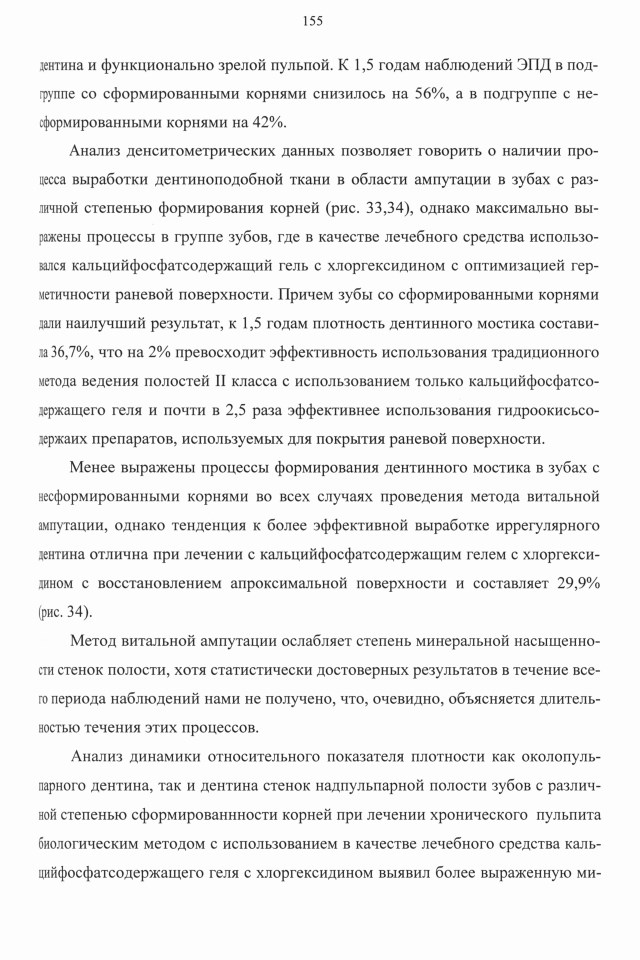 155

дентина и функционально зрелой пульпой. К 1,5 годам наблюдений ЭПД в подгруппе со сформированными корнями снизилось на 56%, а в подгруппе с несформированными корнями на 42%.

Анализ денситометрических данных позволяет говорить о наличии процесса выработки дентиноподобной ткани в области ампутации в зубах с различной степенью формирования корней (рис. 33,34), однако максимально выражены процессы в группе зубов, где в качестве лечебного средства использовался кальцийфосфатсодержащий гель с хлоргексидином с оптимизацией герметичности раневой поверхности. Причем зубы со сформированными корнями дали наилучший результат, к 1,5 годам плотность дентинного мостика составила 36,7%, что на 2% превосходит эффективность использования традиционного метода ведения полостей II класса с использованием только кальцийфосфатсодержащего геля и почти в 2,5 раза эффективнее использования гидроокисьсодержаих препаратов, используемых для покрытия раневой поверхности.

Менее выражены процессы формирования дентинного мостика в зубах с несформированными корнями во всех случаях проведения метода витальной ампутации, однако тенденция к более эффективной выработке иррегулярного дентина отлична при лечении с кальцийфосфатсодержащим гелем с хлоргексидином с восстановлением апроксимальной поверхности и составляет 29,9% (рис. 34).

Метод витальной ампутации ослабляет степень минеральной насыщенности стенок полости, хотя статистически достоверных результатов в течение всего периода наблюдений нами не получено, что, очевидно, объясняется длительностью течения этих процессов.

Анализ динамики относительного показателя плотности как околопульпарного дентина, так и дентина стенок надпульпарной полости зубов с различной степенью сформированнности корней при лечении хронического пульпита биологическим методом с использованием в качестве лечебного средства кальцийфосфатсодержащего геля с хлоргексидином выявил более выраженную ми-